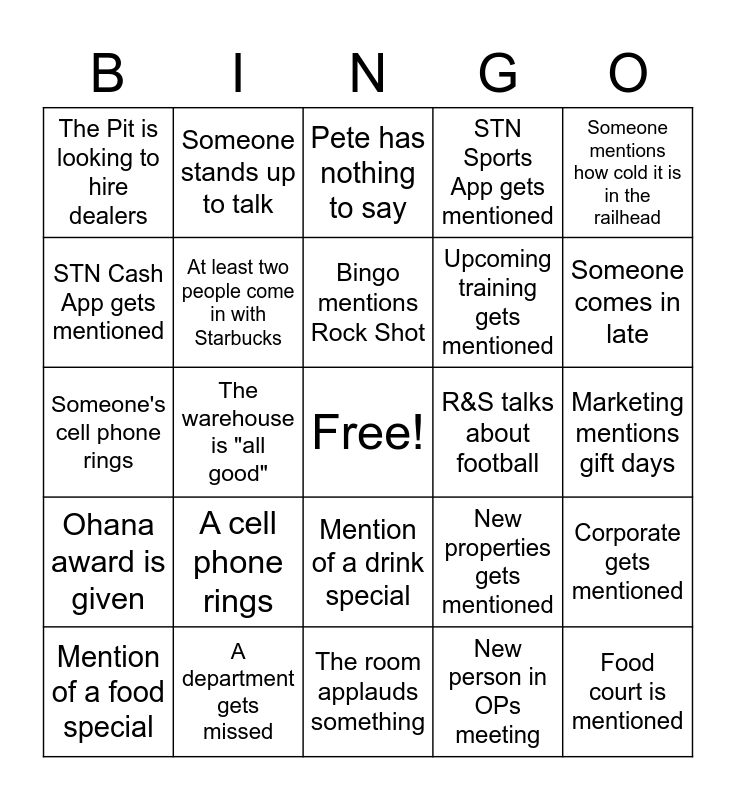 | B | I | N | G | O |
|---|---|---|---|---|
| The Pit is looking to hire dealers | Someone stands up to talk | Pete has nothing to say | STN Sports App gets mentioned | Someone mentions how cold it is in the railhead |
| STN Cash App gets mentioned | At least two people come in with Starbucks | Bingo mentions Rock Shot | Upcoming training gets mentioned | Someone comes in late |
| Someone's cell phone rings | The warehouse is "all good" | Free! | R&S talks about football | Marketing mentions gift days |
| Ohana award is given | A cell phone rings | Mention of a drink special | New properties gets mentioned | Corporate gets mentioned |
| Mention of a food special | A department gets missed | The room applauds something | New person in OPs meeting | Food court is mentioned |